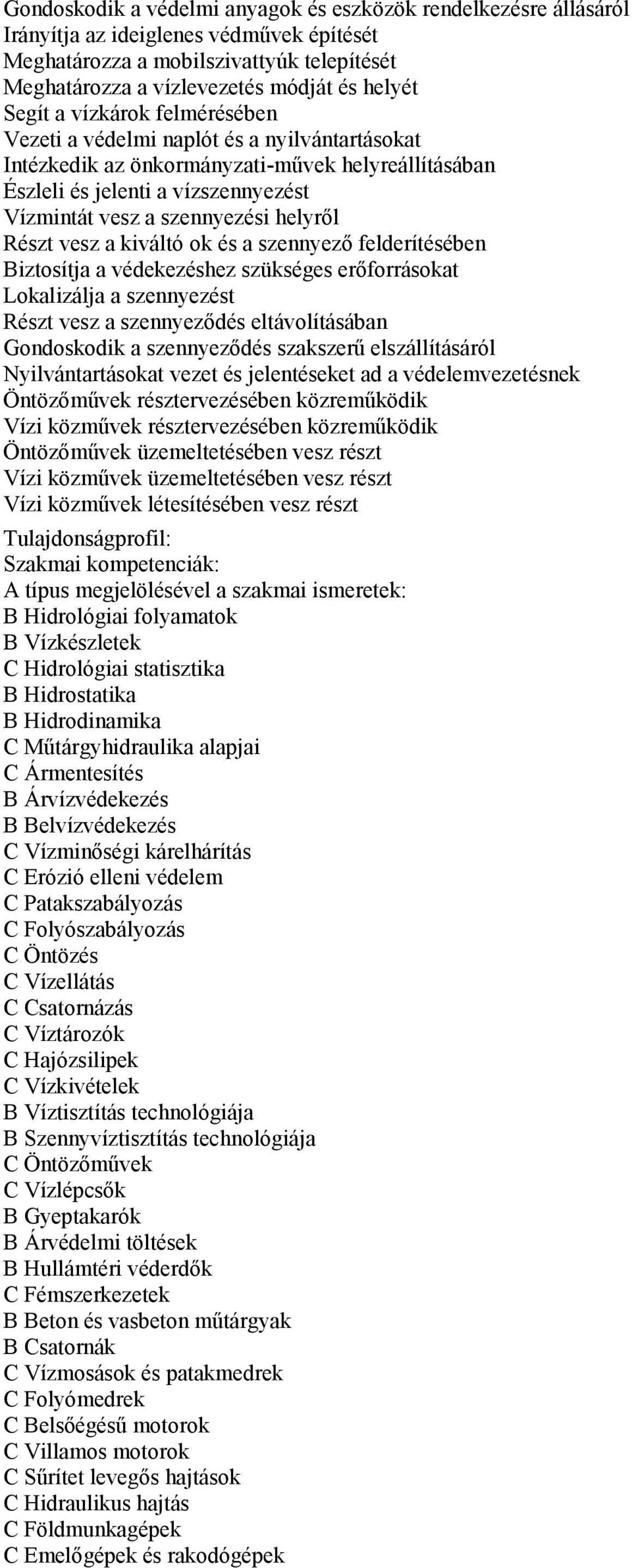 Gondoskodik a védelmi anyagok és eszközök rendelkezésre állásáról
Irányítja az ideiglenes védművek építését
Meghatározza a mobilszivattyúk telepítését
Meghatározza a vízlevezetés módját és helyét
Segít a vízkárok felmérésében
Vezeti a védelmi naplót és a nyilvántartásokat
Intézkedik az önkormányzati-művek helyreállításában
Észleli és jelenti a vízszennyezést
Vízmintát vesz a szennyezési helyről
Részt vesz a kiváltó ok és a szennyező felderítésében
Biztosítja a védekezéshez szükséges erőforrásokat
Lokalizálja a szennyezést
Részt vesz a szennyeződés eltávolításában
Gondoskodik a szennyeződés szakszerű elszállításáról
Nyilvántartásokat vezet és jelentéseket ad a védelemvezetésnek
Öntözőművek résztervezésében közreműködik
Vízi közművek résztervezésében közreműködik
Öntözőművek üzemeltetésében vesz részt
Vízi közművek üzemeltetésében vesz részt
Vízi közművek létesítésében vesz részt

Tulajdonságprofil:
Szakmai kompetenciák:
A típus megjelölésével a szakmai ismeretek:
B Hidrológiai folyamatok
B Vízkészletek
C Hidrológiai statisztika
B Hidrostatika
B Hidrodinamika
C Műtárgyhidraulika alapjai
C Ármentesítés
B Árvízvédekezés
B Belvízvédekezés
C Vízminőségi kárelhárítás
C Erózió elleni védelem
C Patakszabályozás
C Folyószabályozás
C Öntözés
C Vízellátás
C Csatornázás
C Víztározók
C Hajózsilipek
C Vízkivételek
B Víztisztítás technológiája
B Szennyvíztisztítás technológiája
C Öntözőművek
C Vízlépcsők
B Gyeptakarók
B Árvédelmi töltések
B Hullámtéri véderdők
C Fémszerkezetek
B Beton és vasbeton műtárgyak
B Csatornák
C Vízmosások és patakmedrek
C Folyómedrek
C Belsőégésű motorok
C Villamos motorok
C Sűrítet levegős hajtások
C Hidraulikus hajtás
C Földmunkagépek
C Emelőgépek és rakodógépek